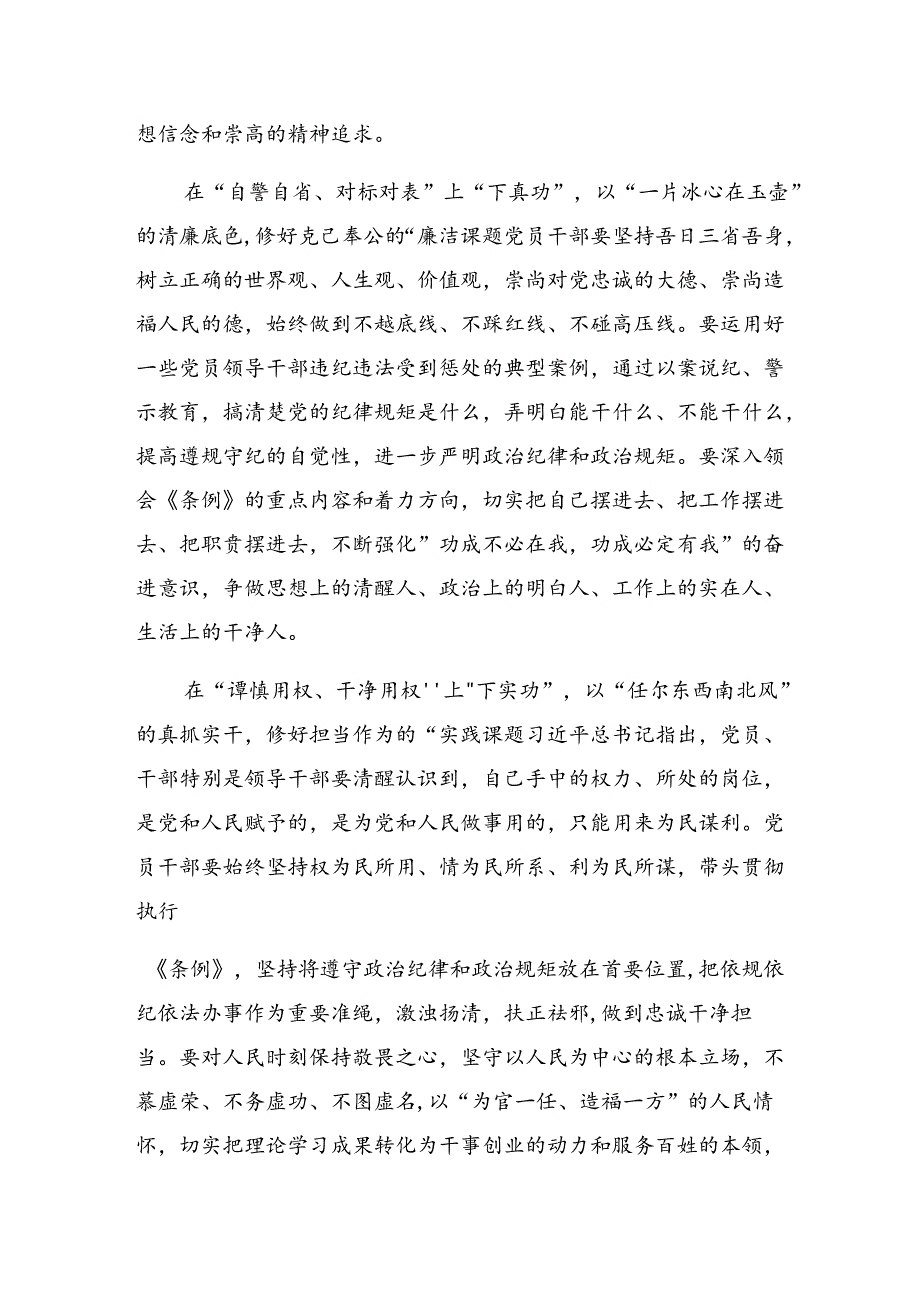 想信念和崇高的精神追求。

在“自警自省、对标对表”上“下真功”，以“一片冰心在玉壶”的清廉底色，修好克己奉公的“廉洁课题党员干部要坚持吾日三省吾身，树立正确的世界观、人生观、价值观，崇尚对党忠诚的大德、崇尚造福人民的德，始终做到不越底线、不踩红线、不碰高压线。要运用好一些党员领导干部违纪违法受到惩处的典型案例，通过以案说纪、警示教育，搞清楚党的纪律规矩是什么，弄明白能干什么、不能干什么，提高遵规守纪的自觉性，进一步严明政治纪律和政治规矩。要深入领会《条例》的重点内容和着力方向，切实把自己摆进去、把工作摆进去、把职责摆进去，不断强化”功成不必在我，功成必定有我”的奋进意识，争做思想上的清醒人、政治上的明白人、工作上的实在人、生活上的干净人。

在“谭慎用权、干净用权''上"下实功”，以“任尔东西南北风”的真抓实干，修好担当作为的“实践课题习近平总书记指出，党员、干部特别是领导干部要清醒认识到，自己手中的权力、所处的岗位，是党和人民赋予的，是为党和人民做事用的，只能用来为民谋利。党员干部要始终坚持权为民所用、情为民所系、利为民所谋，带头贯彻执行

《条例》，坚持将遵守政治纪律和政治规矩放在首要位置，把依规依纪依法办事作为重要准绳，激浊扬清，扶正祛邪，做到忠诚干净担当。要对人民时刻保持敬畏之心，坚守以人民为中心的根本立场，不慕虚荣、不务虚功、不图虚名，以“为官一任、造福一方”的人民情怀，切实把理论学习成果转化为干事创业的动力和服务百姓的本领，